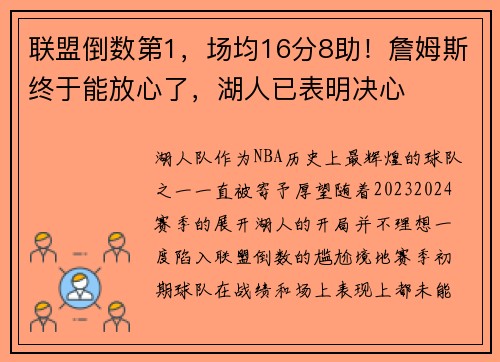 联盟倒数第1，场均16分8助！詹姆斯终于能放心了，湖人已表明决心

湖人队作为NBA历史上最辉煌的球队之一一直被寄予厚望随着20232024赛季的展开湖人的开局并不理想一度陷入联盟倒数的尴尬境地赛季初期球队在战绩和场上表现上都未能